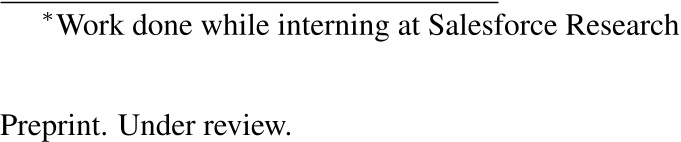 *Work done while interning at Salesforce Research

Preprint. Under review.